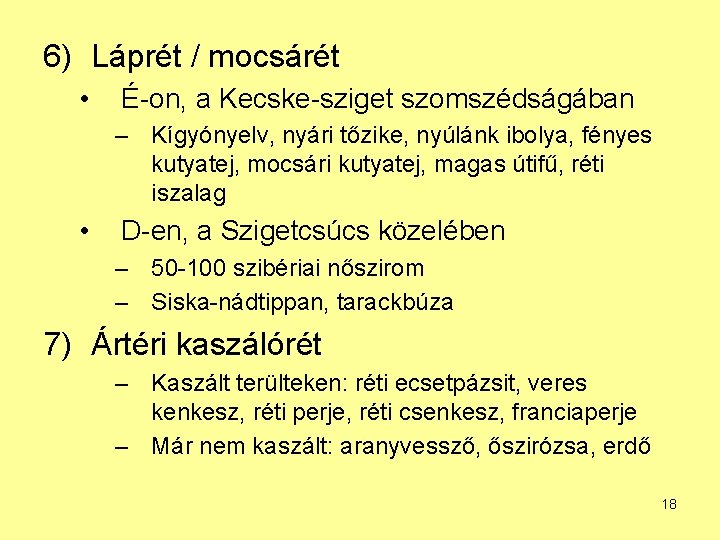 6) Láprét / mocsárét

• É-on, a Kecske-sziget szomszédságában

– Kígyónyelv, nyári tőzike, nyúlánk ibolya, fényes kutyatej, mocsári kutyatej, magas útifű, réti iszalag

• D-en, a Szigetcsúcs közelében

– 50-100 szibériai nőszirom

– Siska-nádtippan, tarackbúza

7) Ártéri kaszálórét

– Kaszált terülteken: réti ecsetpázsit, veres kenkesz, réti perje, réti csenkesz, franciaperje

– Már nem kaszált: aranyvessző, őszirózsa, erdő

18